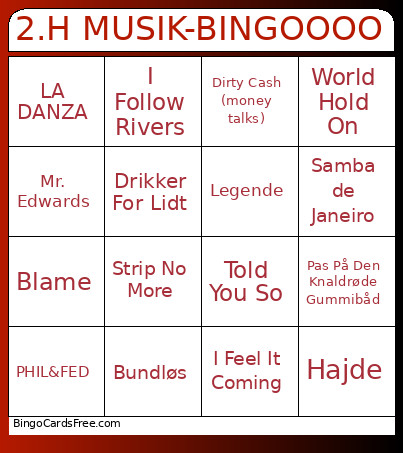 2.H MUSIK-BINGOOOO

| LA DANZA | I Follow Rivers | Dirty Cash (money talks) | World Hold On |
|---|---|---|---|
| Mr. Edwards | Drikker For Lidt | Legende | Samba de Janeiro |
| Blame | Strip No More | Told You So | Pas På Den Knaldrøde Gummibåd |
| PHIL&FED | Bundløs | I Feel It Coming | Hajde |

BingoCardsFree.com